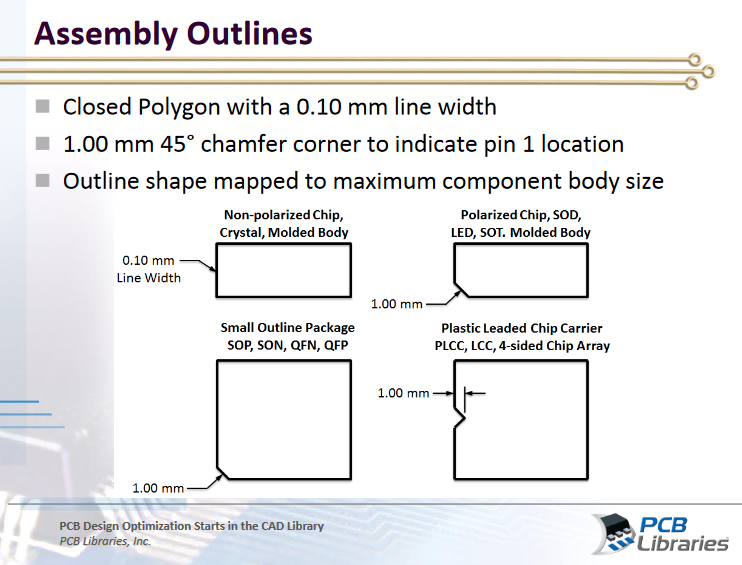 Assembly Outlines

Closed Polygon with a 0.10 mm line width

1.00 mm 45° chamfer corner to indicate pin 1 location

Outline shape mapped to maximum component body size

Non-polarized Chip, Crystal, Molded Body

0.10 mm Line Width

Polarized Chip, SOD, LED, SOT. Molded Body

1.00 mm

Small Outline Package SOP, SON, QFN, QFP

1.00 mm

Plastic Leaded Chip Carrier PLCC, LCC, 4-sided Chip Array

1.00 mm

PCB Design Optimization Starts in the CAD Library
PCB Libraries, Inc.

PCB Libraries